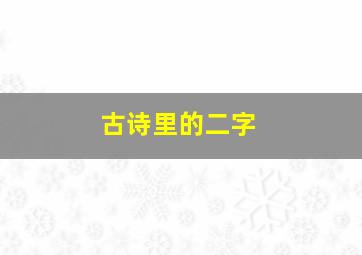 古诗里的二字